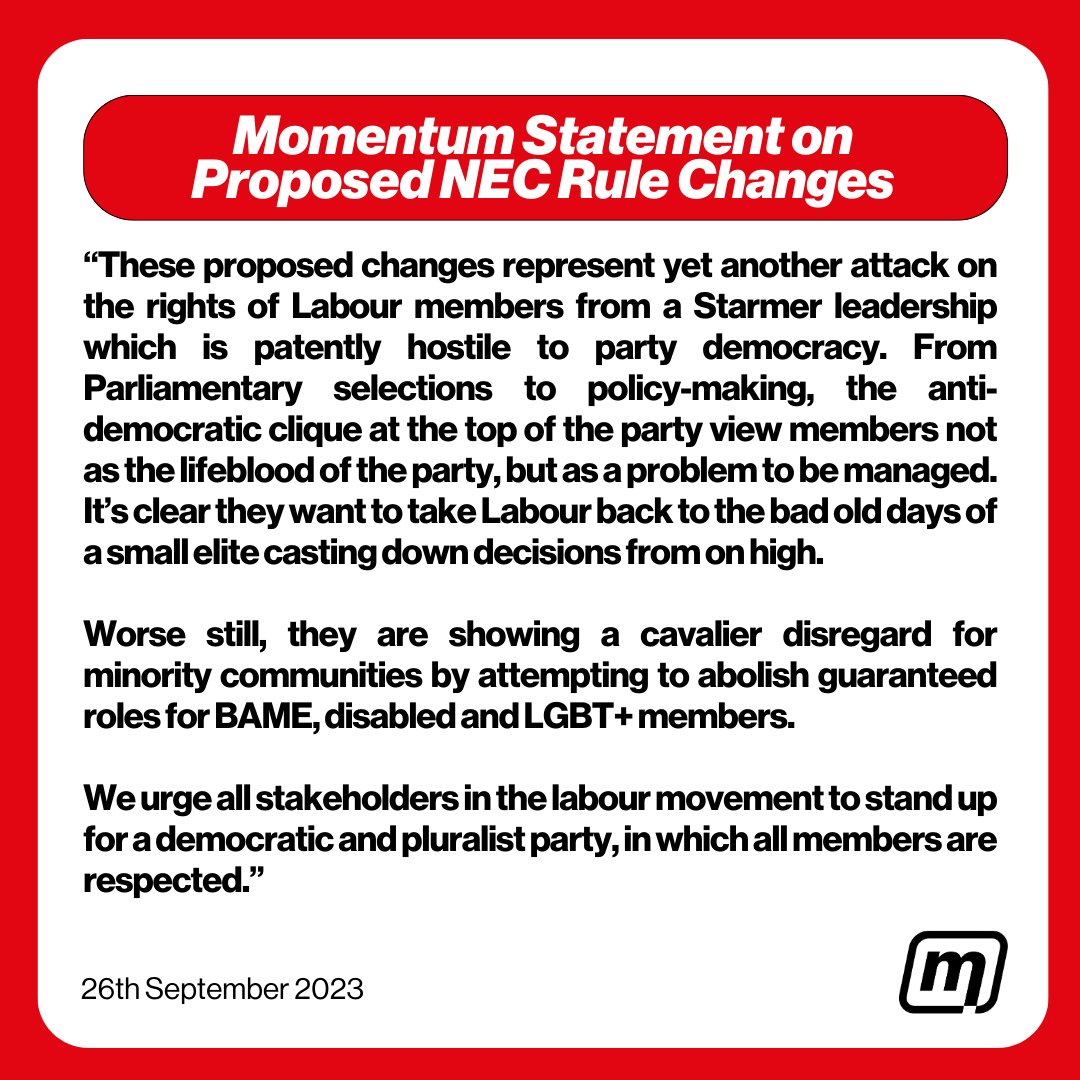 Momentum Statement on Proposed NEC Rule Changes

“These proposed changes represent yet another attack on the rights of Labour members from a Starmer leadership which is patently hostile to party democracy. From Parliamentary selections to policy-making, the anti-democratic clique at the top of the party view members not as the lifeblood of the party, but as a problem to be managed. It’s clear they want to take Labour back to the bad old days of a small elite casting down decisions from on high.

Worse still, they are showing a cavalier disregard for minority communities by attempting to abolish guaranteed roles for BAME, disabled and LGBT+ members.

We urge all stakeholders in the labour movement to stand up for a democratic and pluralist party, in which all members are respected.”

26th September 2023

m